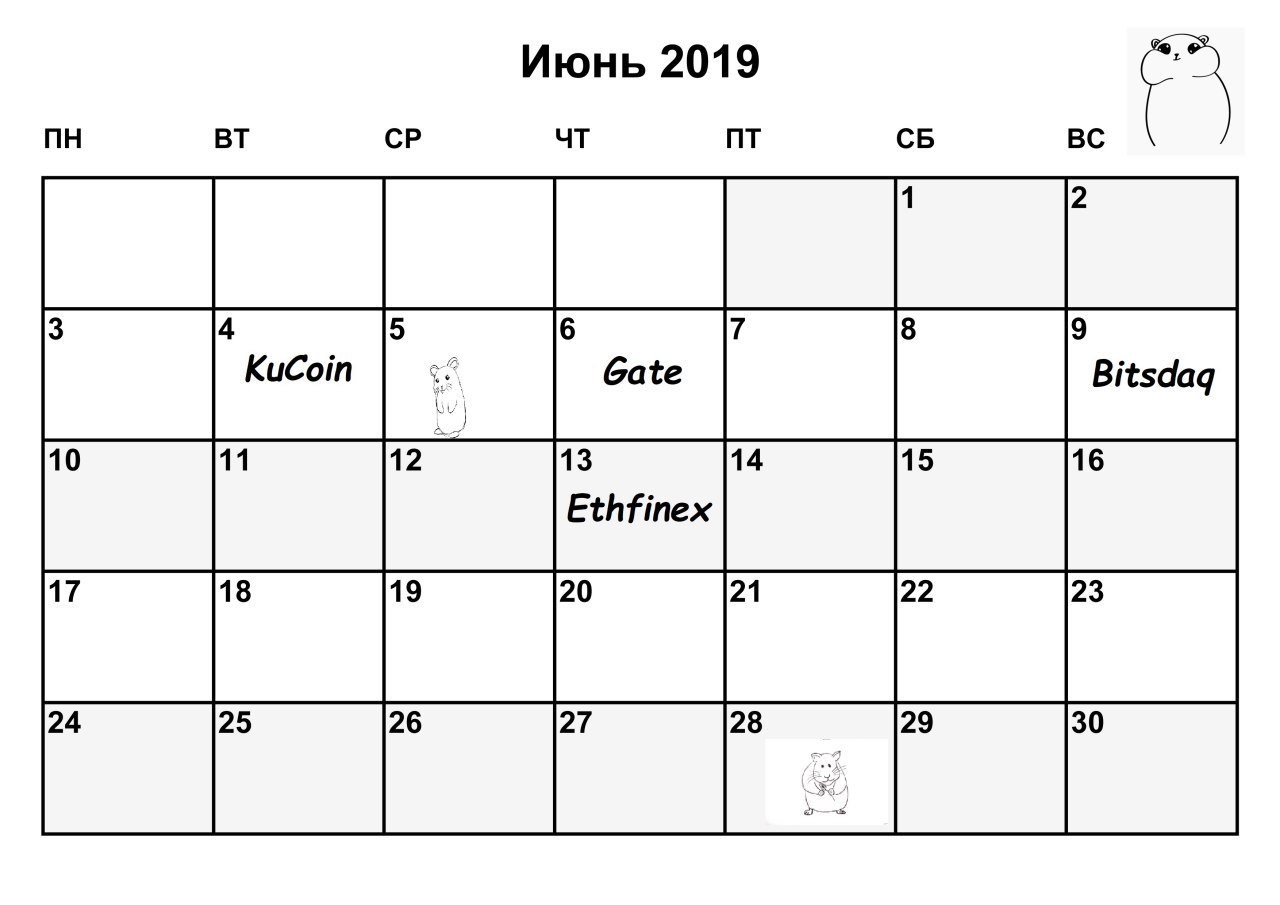 Июнь 2019

| ПН | ВТ | СР | ЧТ | ПТ | СБ | ВС |
|---|---|---|---|---|---|---|
| | | | | | 1 | 2 |
| 3 | 4 KuCoin | 5 | 6 Gate | 7 | 8 | 9 Bitsdaq |
| 10 | 11 | 12 | 13 Ethfinex | 14 | 15 | 16 |
| 17 | 18 | 19 | 20 | 21 | 22 | 23 |
| 24 | 25 | 26 | 27 | 28 | 29 | 30 |